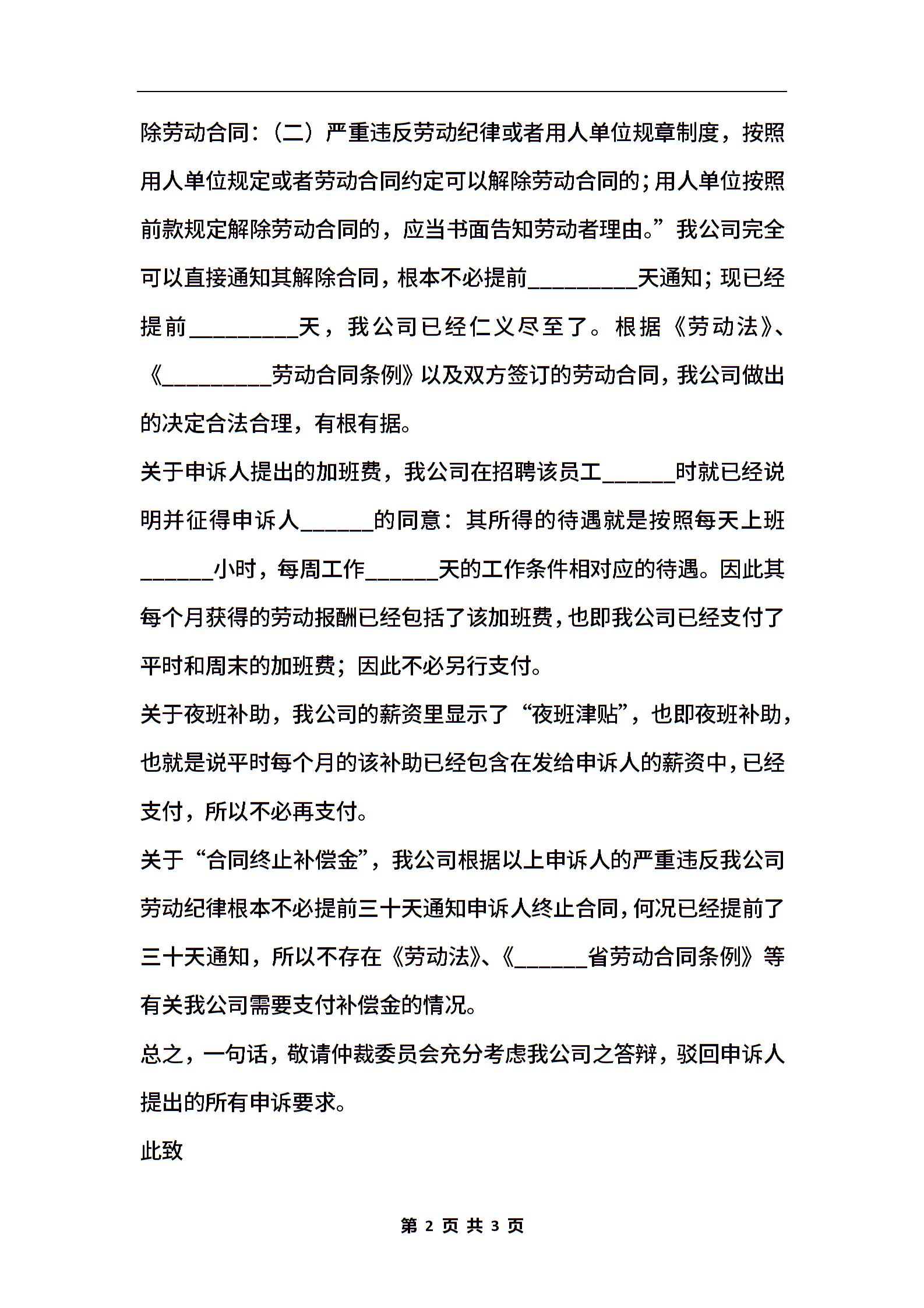 除劳动合同：（二）严重违反劳动纪律或者用人单位规章制度，按照用人单位规定或者劳动合同约定可以解除劳动合同的；用人单位按照前款规定解除劳动合同的，应当书面告知劳动者理由。”我公司完全可以直接通知其解除合同，根本不必提前_________天通知；现已经提前_________天，我公司已经仁义尽至了。根据《劳动法》、《_________劳动合同条例》以及双方签订的劳动合同，我公司做出的决定合法合理，有根有据。

关于申诉人提出的加班费，我公司在招聘该员工______时就已经说明并征得申诉人______的同意：其所得的待遇就是按照每天上班______小时，每周工作______天的工作条件相对应的待遇。因此其每个月获得的劳动报酬已经包括了该加班费，也即我公司已经支付了平时和周末的加班费；因此不必另行支付。

关于夜班补助，我公司的薪资里显示了“夜班津贴”，也即夜班补助，也就是说平时每个月的该补助已经包含在发给申诉人的薪资中，已经支付，所以不必再支付。

关于“合同终止补偿金”，我公司根据以上申诉人的严重违反我公司劳动纪律根本不必提前三十天通知申诉人终止合同，何况已经提前了三十天通知，所以不存在《劳动法》、《______省劳动合同条例》等有关我公司需要支付补偿金的情况。

总之，一句话，敬请仲裁委员会充分考虑我公司之答辩，驳回申诉人提出的所有申诉要求。

此致

第 2 页 共 3 页